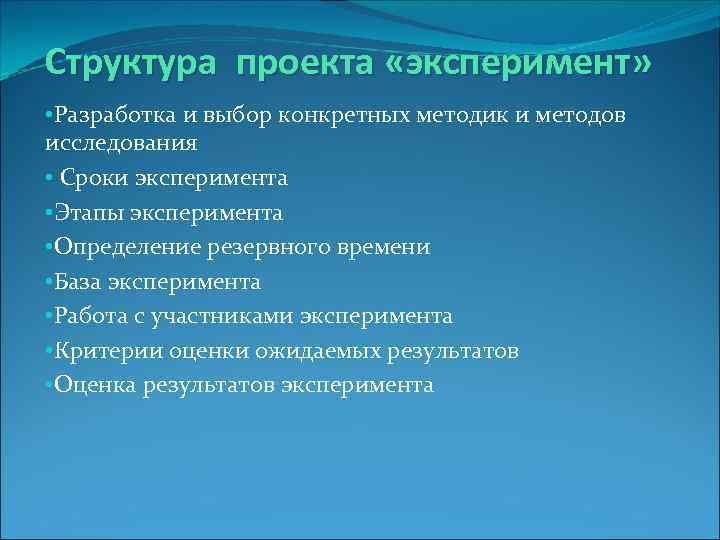 Структура проекта «эксперимент»

•Разработка и выбор конкретных методик и методов исследования

• Сроки эксперимента

•Этапы эксперимента

•Определение резервного времени

•База эксперимента

•Работа с участниками эксперимента

•Критерии оценки ожидаемых результатов

•Оценка результатов эксперимента